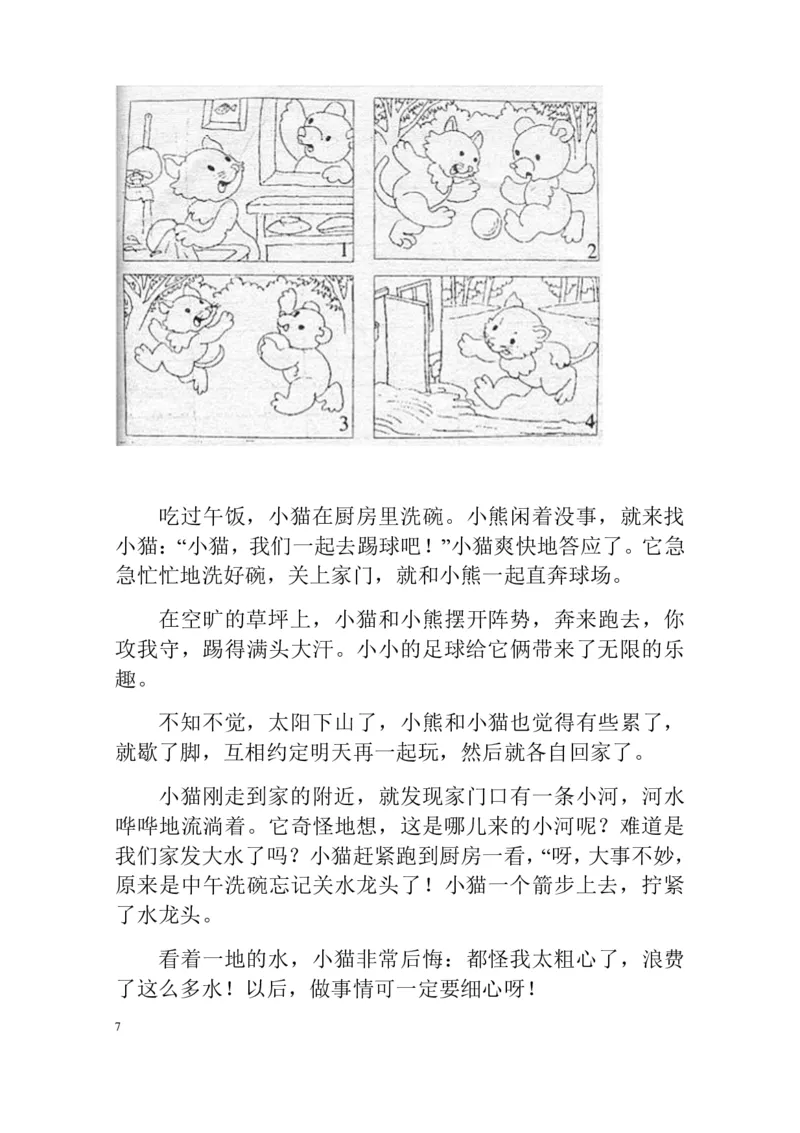 1

2

3

4

吃过午饭，小猫在厨房里洗碗。小熊闲着没事，就来找小猫：“小猫，我们一起去踢球吧！”小猫爽快地答应了。它急急忙忙地洗好碗，关上家门，就和小熊一起直奔球场。

在空旷的草坪上，小猫和小熊摆开阵势，奔来跑去，你攻我守，踢得满头大汗。小小的足球给它俩带来了无限的乐趣。

不知不觉，太阳下山了，小熊和小猫也觉得有些累了，就歇了脚，互相约定明天再一起玩，然后就各自回家了。

小猫刚走到家的附近，就发现家门口有一条小河，河水哗哗地流淌着。它奇怪地想，这是哪儿来的小河呢？难道是我们家发大水了吗？小猫赶紧跑到厨房一看，“呀，大事不妙，原来是中午洗碗忘记关水龙头了！小猫一个箭步上去，拧紧了水龙头。

看着一地的水，小猫非常后悔：都怪我太粗心了，浪费了这么多水！以后，做事情可一定要细心呀！

7